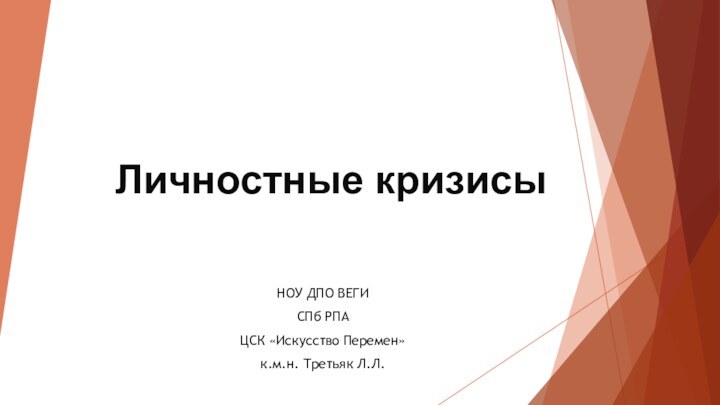 Личностные кризисы

НОУ ДПО ВЕГИ

СПб РПА

ЦСК «Искусство Перемен»

к.м.н. Третьяк Л.Л.